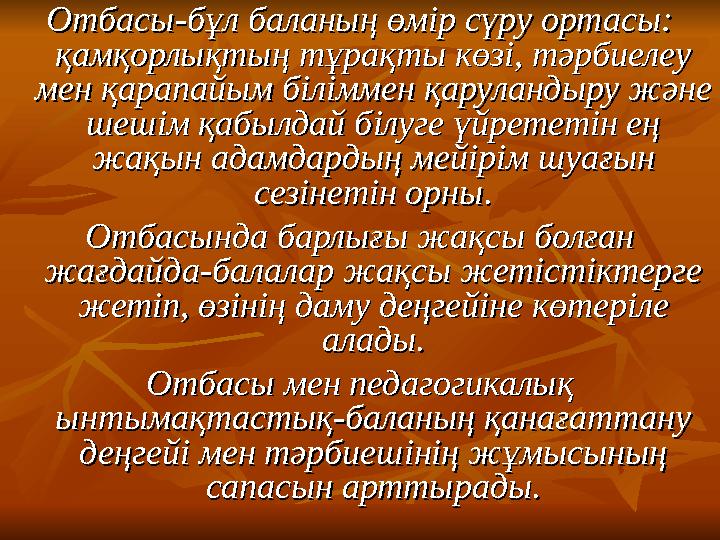 Отбасы-бұл баланың өмір сүру ортасы: қамқорлықтың тұрақты көзі, тәрбиелеу мен қарапайым біліммен қаруландыру және шешім қабылдай білуге үйрететін ең жақын адамдардың мейірім шуағын сезінетін орны.

Отбасында барлығы жақсы болған жағдайда-балалар жақсы жетістіктерге жетіп, өзінің даму деңгейіне көтеріле алады.

Отбасы мен педагогикалық ынтымақтастық-баланың қанағаттану деңгейі мен тәрбиешінің жұмысының сапасын арттырады.